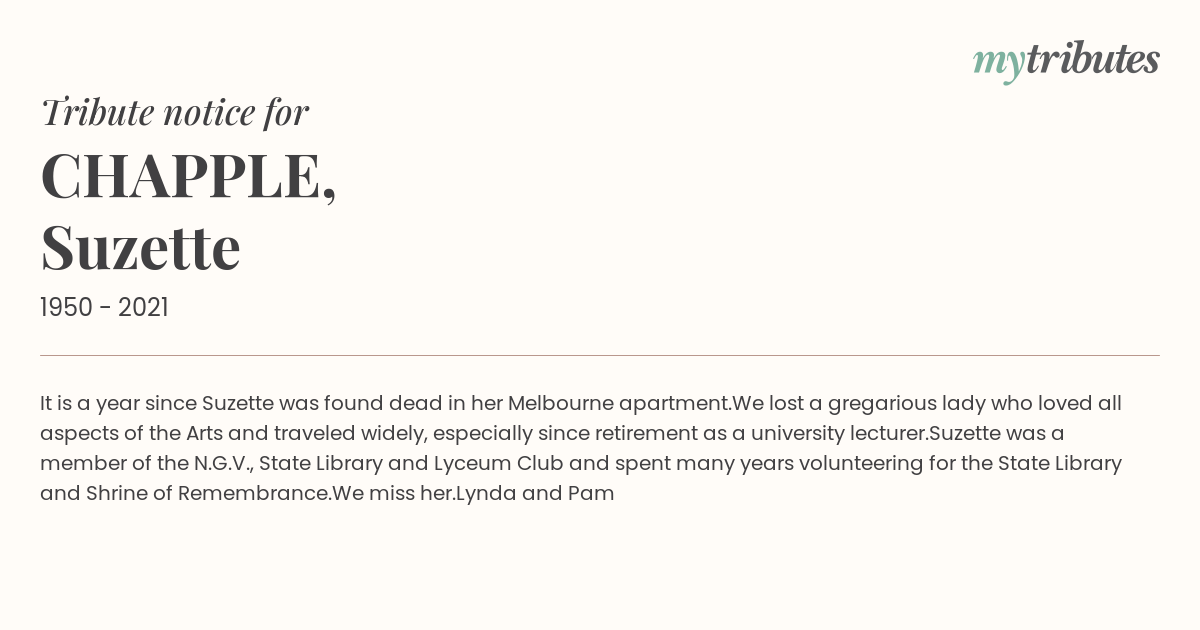 mytributes

Tribute notice for

CHAPPLE, Suzette

1950 - 2021

It is a year since Suzette was found dead in her Melbourne apartment.We lost a gregarious lady who loved all aspects of the Arts and traveled widely, especially since retirement as a university lecturer.Suzette was a member of the N.G.V., State Library and Lyceum Club and spent many years volunteering for the State Library and Shrine of Remembrance.We miss her.Lynda and Pam